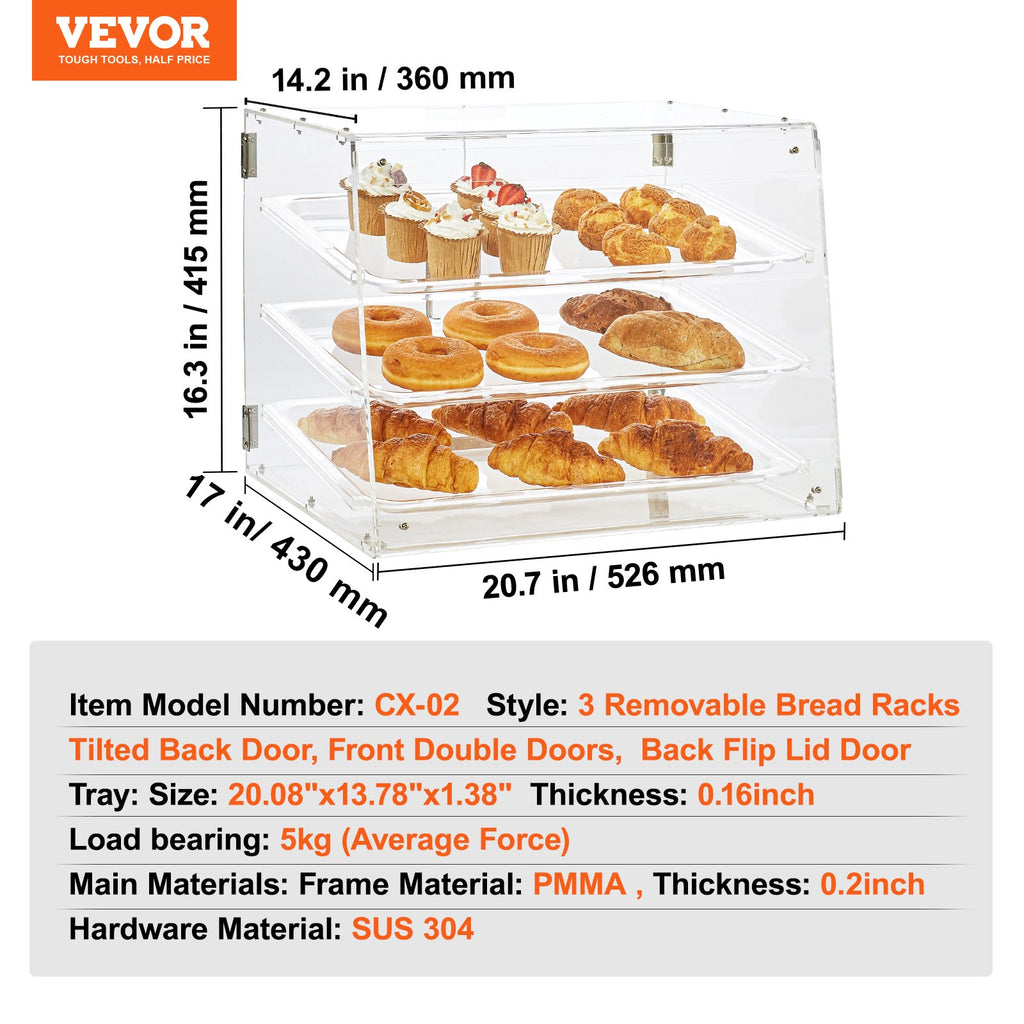 VEVOR
TOUGH TOOLS, HALF PRICE

14.2 in / 360 mm

16.3 in / 415 mm

17 in/ 430 mm

20.7 in / 526 mm

Item Model Number: CX-02   Style: 3 Removable Bread Racks

Tilted Back Door, Front Double Doors,  Back Flip Lid Door

Tray: Size: 20.08"x13.78"x1.38"  Thickness: 0.16inch

Load bearing: 5kg (Average Force)

Main Materials: Frame Material: PMMA , Thickness: 0.2inch

Hardware Material: SUS 304